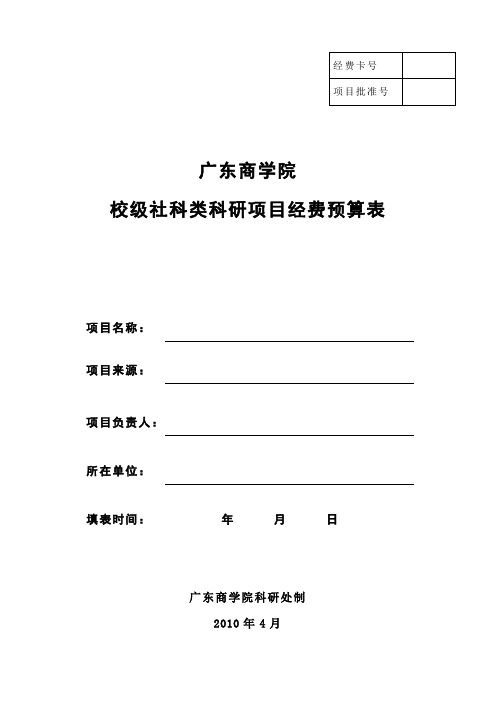 | 经费卡号 |  |
|---|---|
| 项目批准号 |  |

广东商学院

校级社科类科研项目经费预算表

项目名称：

项目来源：

项目负责人：

所在单位：

填表时间：　　　年　　月　　日

广东商学院科研处制

2010 年 4 月